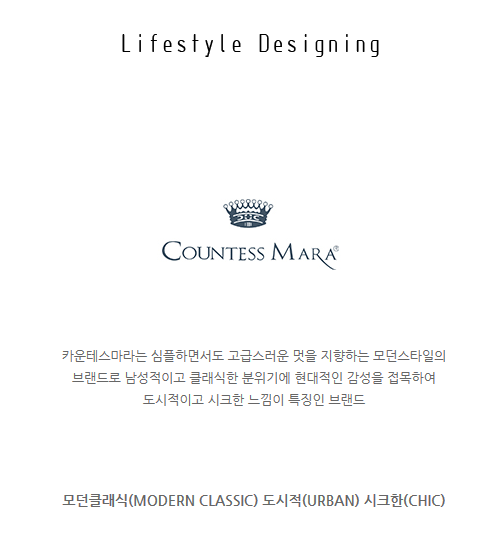 Lifestyle Designing

COUNTESS MARA®

카운테스마라는 심플하면서도 고급스러운 멋을 지향하는 모던스타일의 브랜드로 남성적이고 클래식한 분위기에 현대적인 감성을 접목하여 도시적이고 시크한 느낌이 특징인 브랜드

모던클래식(MODERN CLASSIC) 도시적(URBAN) 시크한(CHIC)